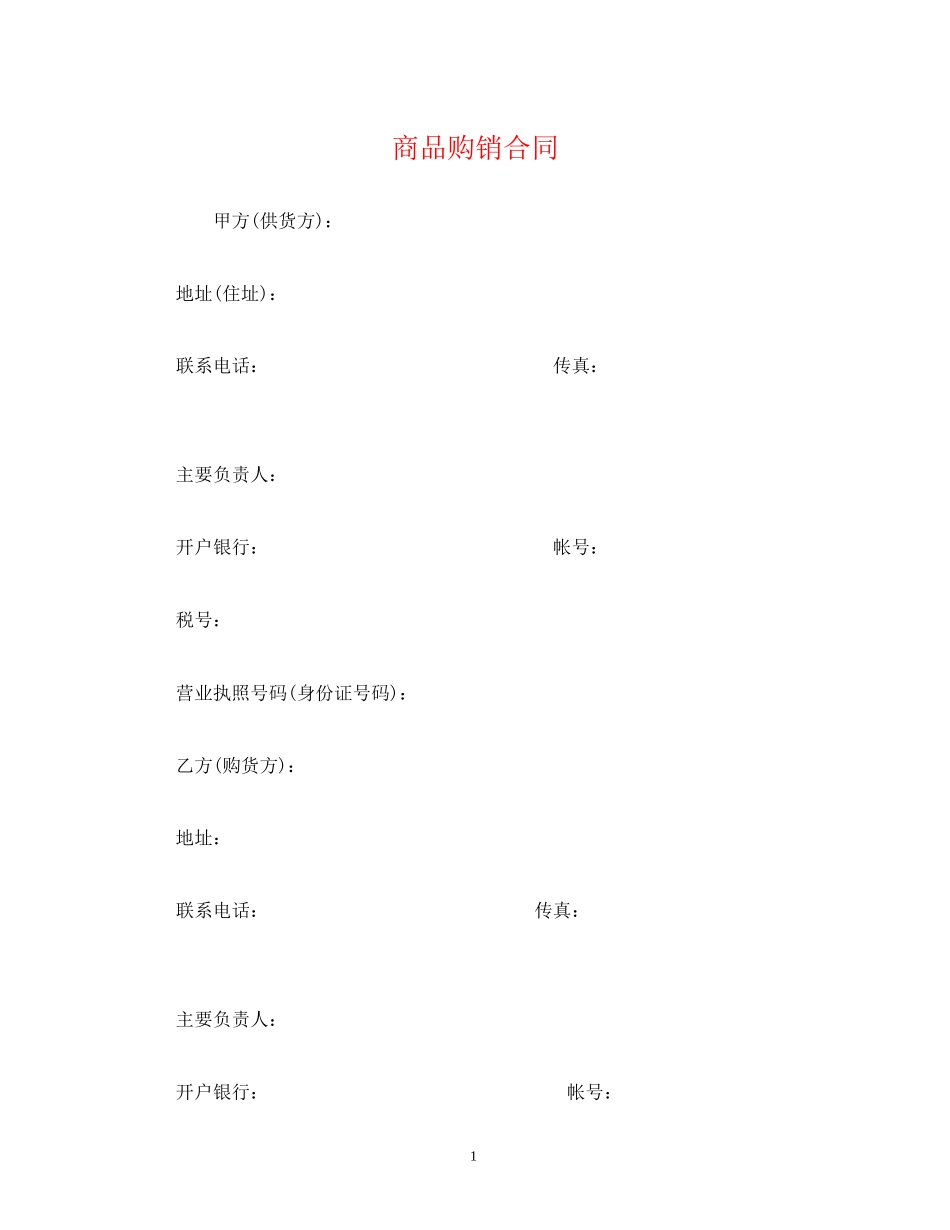 商品购销合同

甲方(供货方)：

地址(住址)：

联系电话：　　　　　　　　　　　　　传真：

主要负责人：

开户银行：　　　　　　　　　　　　　帐号：

税号：

营业执照号码(身份证号码)：

乙方(购货方)：

地址：

联系电话：　　　　　　　　　　　　传真：

主要负责人：

开户银行：　　　　　　　　　　　　　帐号：

1